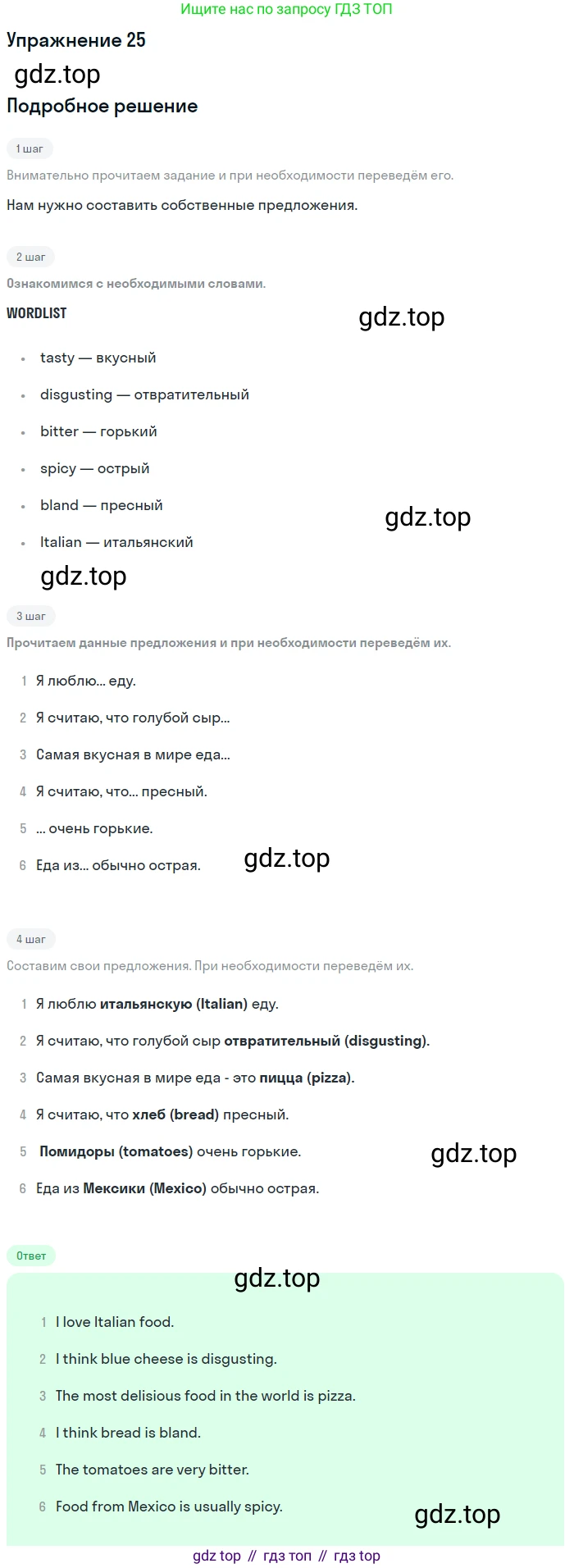 Ищите нас по запросу ГДЗ ТОП

Упражнение 25

Подробное решение

1 шаг

Внимательно прочитаем задание и при необходимости переведём его.

Нам нужно составить собственные предложения.

2 шаг

Ознакомимся с необходимыми словами.

WORDLIST

• tasty — вкусный
• disgusting — отвратительный
• bitter — горький
• spicy — острый
• bland — пресный
• Italian — итальянский

3 шаг

Прочитаем данные предложения и при необходимости переведём их.

1 Я люблю... еду.
2 Я считаю, что голубой сыр...
3 Самая вкусная в мире еда...
4 Я считаю, что... пресный.
5 ... очень горькие.
6 Еда из... обычно острая.

4 шаг

Составим свои предложения. При необходимости переведём их.

1 Я люблю итальянскую (Italian) еду.
2 Я считаю, что голубой сыр отвратительный (disgusting).
3 Самая вкусная в мире еда - это пицца (pizza).
4 Я считаю, что хлеб (bread) пресный.
5 Помидоры (tomatoes) очень горькие.
6 Еда из Мексики (Mexico) обычно острая.

Ответ

1 I love Italian food.
2 I think blue cheese is disgusting.
3 The most delisious food in the world is pizza.
4 I think bread is bland.
5 The tomatoes are very bitter.
6 Food from Mexico is usually spicy.

gdz top // гдз топ // гдз top

gdz.top